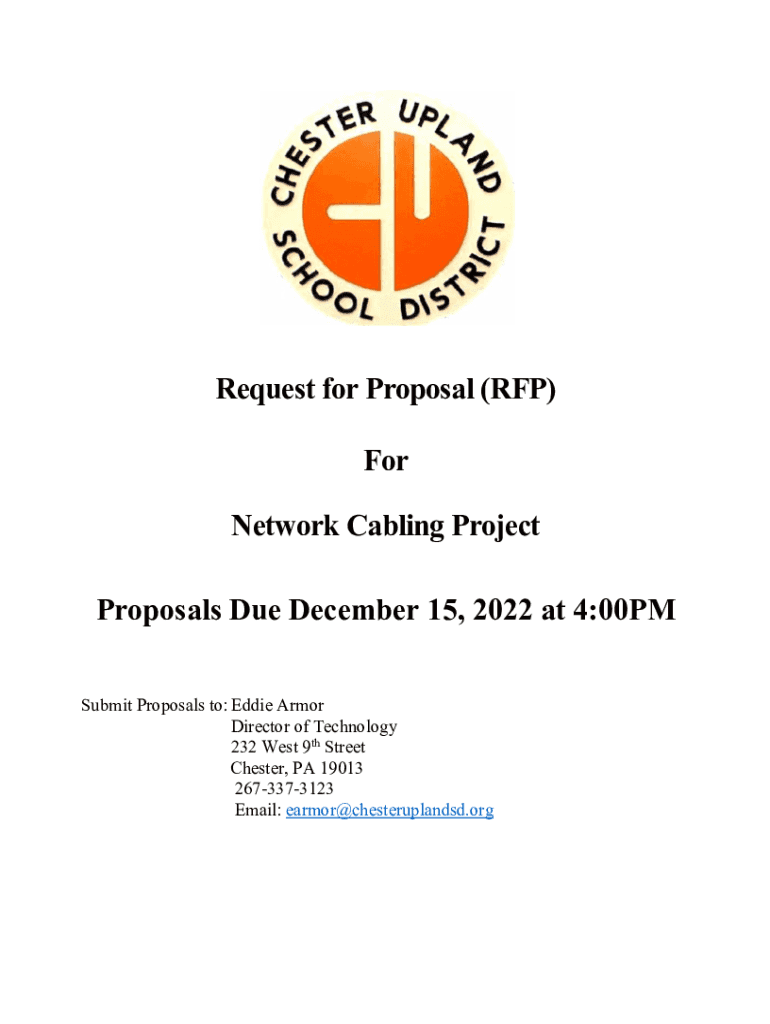 CHESTER UPLAND SCHOOL DISTRICT

Request for Proposal (RFP)

For

Network Cabling Project

Proposals Due December 15, 2022 at 4:00PM

Submit Proposals to: Eddie Armor
Director of Technology
232 West 9th Street
Chester, PA 19013
267-337-3123
Email: earmor@chesteruplandsd.org